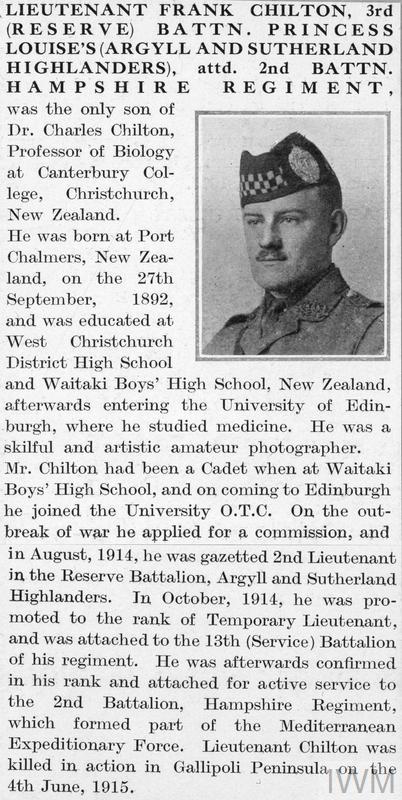 LIEUTENANT FRANK CHILTON, 3rd (RESERVE) BATTN. PRINCESS LOUISE'S (ARGYLL AND SUTHERLAND HIGHLANDERS), attd. 2nd BATTN. HAMPSHIRE REGIMENT, was the only son of Dr. Charles Chilton, Professor of Biology at Canterbury College, Christchurch, New Zealand.
He was born at Port Chalmers, New Zealand, on the 27th September, 1892, and was educated at West Christchurch District High School and Waitaki Boys' High School, New Zealand, afterwards entering the University of Edinburgh, where he studied medicine. He was a skilful and artistic amateur photographer.
Mr. Chilton had been a Cadet when at Waitaki Boys' High School, and on coming to Edinburgh he joined the University O.T.C. On the outbreak of war he applied for a commission, and in August, 1914, he was gazetted 2nd Lieutenant in the Reserve Battalion, Argyll and Sutherland Highlanders. In October, 1914, he was promoted to the rank of Temporary Lieutenant, and was attached to the 13th (Service) Battalion of his regiment. He was afterwards confirmed in his rank and attached for active service to the 2nd Battalion, Hampshire Regiment, which formed part of the Mediterranean Expeditionary Force. Lieutenant Chilton was killed in action in Gallipoli Peninsula on the 4th June, 1915.

IWM